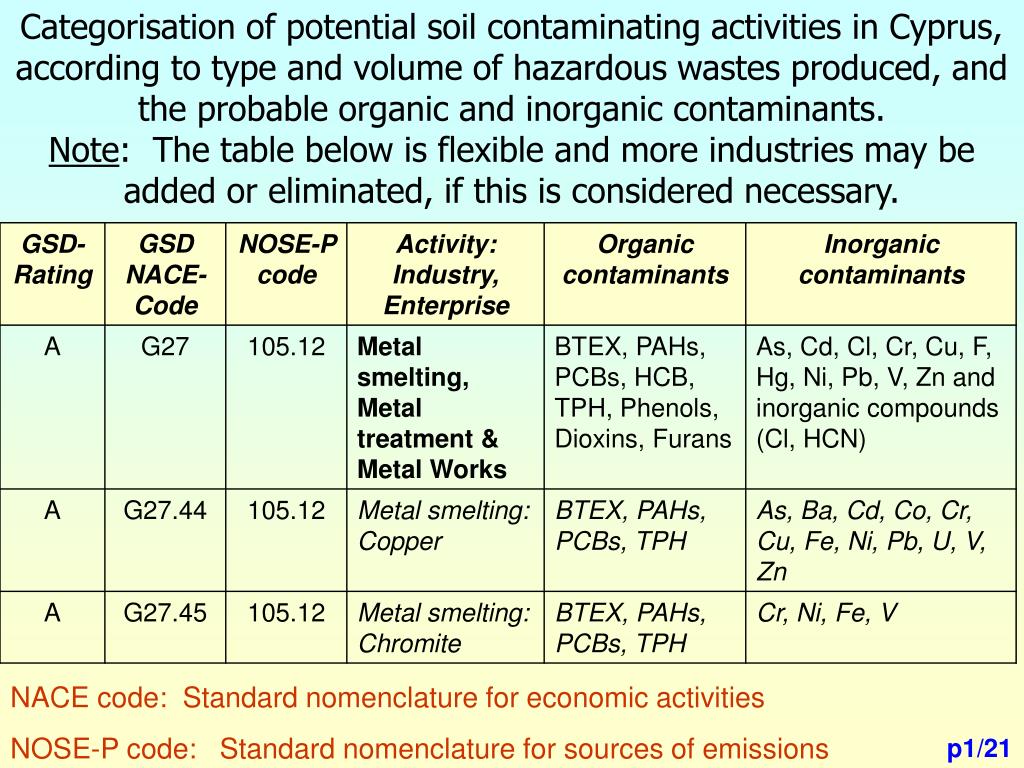 Categorisation of potential soil contaminating activities in Cyprus, according to type and volume of hazardous wastes produced, and the probable organic and inorganic contaminants.
Note: The table below is flexible and more industries may be added or eliminated, if this is considered necessary.

| GSD-Rating | GSD NACE-Code | NOSE-P code | Activity: Industry, Enterprise | Organic contaminants | Inorganic contaminants |
|---|---|---|---|---|---|
| A | G27 | 105.12 | Metal smelting, Metal treatment & Metal Works | BTEX, PAHs, PCBs, HCB, TPH, Phenols, Dioxins, Furans | As, Cd, Cl, Cr, Cu, F, Hg, Ni, Pb, V, Zn and inorganic compounds (Cl, HCN) |
| A | G27.44 | 105.12 | Metal smelting: Copper | BTEX, PAHs, PCBs, TPH | As, Ba, Cd, Co, Cr, Cu, Fe, Ni, Pb, U, V, Zn |
| A | G27.45 | 105.12 | Metal smelting: Chromite | BTEX, PAHs, PCBs, TPH | Cr, Ni, Fe, V |

NACE code: Standard nomenclature for economic activities

NOSE-P code: Standard nomenclature for sources of emissions

p1/21